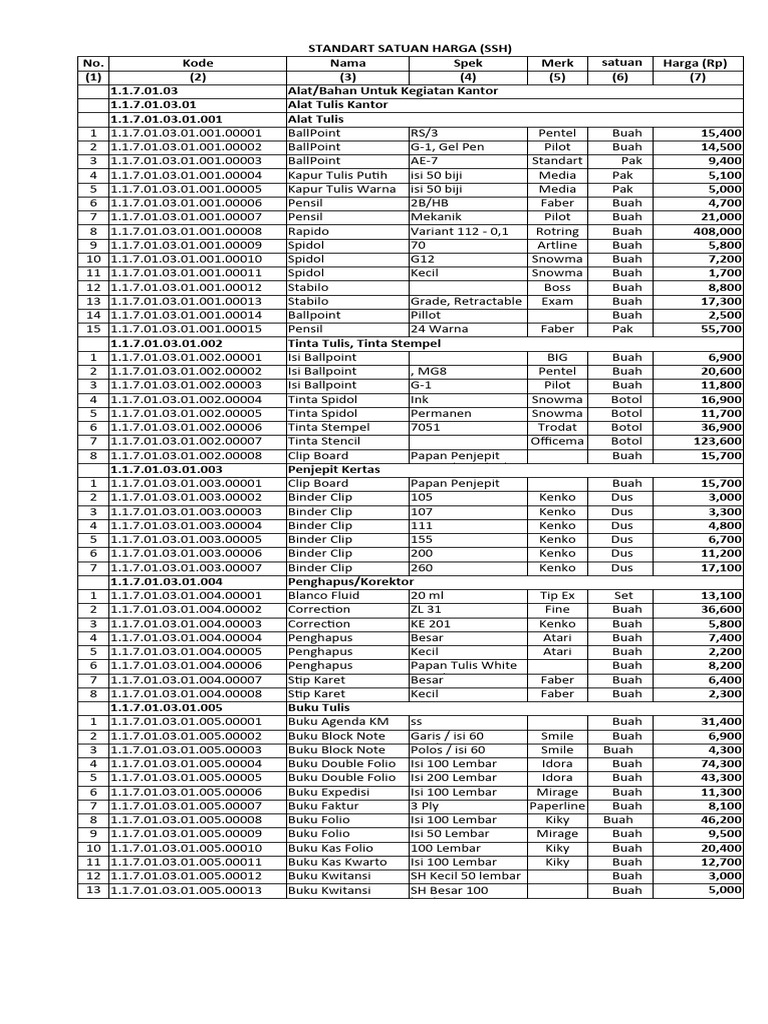 STANDART SATUAN HARGA (SSH)

| No. | Kode | Nama | Spek | Merk | satuan | Harga (Rp) |
|---|---|---|---|---|---|---|
| (1) | (2) | (3) | (4) | (5) | (6) | (7) |
| | 1.1.7.01.03 | Alat/Bahan Untuk Kegiatan Kantor | | | | |
| | 1.1.7.01.03.01 | Alat Tulis Kantor | | | | |
| | 1.1.7.01.03.01.001 | Alat Tulis | | | | |
| 1 | 1.1.7.01.03.01.001.00001 | BallPoint | RS/3 | Pentel | Buah | 15,400 |
| 2 | 1.1.7.01.03.01.001.00002 | BallPoint | G-1, Gel Pen | Pilot | Buah | 14,500 |
| 3 | 1.1.7.01.03.01.001.00003 | BallPoint | AE-7 | Standart | Pak | 9,400 |
| 4 | 1.1.7.01.03.01.001.00004 | Kapur Tulis Putih | isi 50 biji | Media | Pak | 5,100 |
| 5 | 1.1.7.01.03.01.001.00005 | Kapur Tulis Warna | isi 50 biji | Media | Pak | 5,000 |
| 6 | 1.1.7.01.03.01.001.00006 | Pensil | 2B/HB | Faber | Buah | 4,700 |
| 7 | 1.1.7.01.03.01.001.00007 | Pensil | Mekanik | Pilot | Buah | 21,000 |
| 8 | 1.1.7.01.03.01.001.00008 | Rapido | Variant 112 - 0,1 | Rotring | Buah | 408,000 |
| 9 | 1.1.7.01.03.01.001.00009 | Spidol | 70 | Artline | Buah | 5,800 |
| 10 | 1.1.7.01.03.01.001.00010 | Spidol | G12 | Snowma | Buah | 7,200 |
| 11 | 1.1.7.01.03.01.001.00011 | Spidol | Kecil | Snowma | Buah | 1,700 |
| 12 | 1.1.7.01.03.01.001.00012 | Stabilo | | Boss | Buah | 8,800 |
| 13 | 1.1.7.01.03.01.001.00013 | Stabilo | Grade, Retractable | Exam | Buah | 17,300 |
| 14 | 1.1.7.01.03.01.001.00014 | Ballpoint | Pillot | | Buah | 2,500 |
| 15 | 1.1.7.01.03.01.001.00015 | Pensil | 24 Warna | Faber | Pak | 55,700 |
| | 1.1.7.01.03.01.002 | Tinta Tulis, Tinta Stempel | | | | |
| 1 | 1.1.7.01.03.01.002.00001 | Isi Ballpoint | | BIG | Buah | 6,900 |
| 2 | 1.1.7.01.03.01.002.00002 | Isi Ballpoint | , MG8 | Pentel | Buah | 20,600 |
| 3 | 1.1.7.01.03.01.002.00003 | Isi Ballpoint | G-1 | Pilot | Buah | 11,800 |
| 4 | 1.1.7.01.03.01.002.00004 | Tinta Spidol | Ink | Snowma | Botol | 16,900 |
| 5 | 1.1.7.01.03.01.002.00005 | Tinta Spidol | Permanen | Snowma | Botol | 11,700 |
| 6 | 1.1.7.01.03.01.002.00006 | Tinta Stempel | 7051 | Trodat | Botol | 36,900 |
| 7 | 1.1.7.01.03.01.002.00007 | Tinta Stencil | | Officema | Botol | 123,600 |
| 8 | 1.1.7.01.03.01.002.00008 | Clip Board | Papan Penjepit | | Buah | 15,700 |
| | 1.1.7.01.03.01.003 | Penjepit Kertas | | | | |
| 1 | 1.1.7.01.03.01.003.00001 | Clip Board | Papan Penjepit | | Buah | 15,700 |
| 2 | 1.1.7.01.03.01.003.00002 | Binder Clip | 105 | Kenko | Dus | 3,000 |
| 3 | 1.1.7.01.03.01.003.00003 | Binder Clip | 107 | Kenko | Dus | 3,300 |
| 4 | 1.1.7.01.03.01.003.00004 | Binder Clip | 111 | Kenko | Dus | 4,800 |
| 5 | 1.1.7.01.03.01.003.00005 | Binder Clip | 155 | Kenko | Dus | 6,700 |
| 6 | 1.1.7.01.03.01.003.00006 | Binder Clip | 200 | Kenko | Dus | 11,200 |
| 7 | 1.1.7.01.03.01.003.00007 | Binder Clip | 260 | Kenko | Dus | 17,100 |
| | 1.1.7.01.03.01.004 | Penghapus/Korektor | | | | |
| 1 | 1.1.7.01.03.01.004.00001 | Blanco Fluid | 20 ml | Tip Ex | Set | 13,100 |
| 2 | 1.1.7.01.03.01.004.00002 | Correction | ZL 31 | Fine | Buah | 36,600 |
| 3 | 1.1.7.01.03.01.004.00003 | Correction | KE 201 | Kenko | Buah | 5,800 |
| 4 | 1.1.7.01.03.01.004.00004 | Penghapus | Besar | Atari | Buah | 7,400 |
| 5 | 1.1.7.01.03.01.004.00005 | Penghapus | Kecil | Atari | Buah | 2,200 |
| 6 | 1.1.7.01.03.01.004.00006 | Penghapus | Papan Tulis White | | Buah | 8,200 |
| 7 | 1.1.7.01.03.01.004.00007 | Stip Karet | Besar | Faber | Buah | 6,400 |
| 8 | 1.1.7.01.03.01.004.00008 | Stip Karet | Kecil | Faber | Buah | 2,300 |
| | 1.1.7.01.03.01.005 | Buku Tulis | | | | |
| 1 | 1.1.7.01.03.01.005.00001 | Buku Agenda KM | ss | | Buah | 31,400 |
| 2 | 1.1.7.01.03.01.005.00002 | Buku Block Note | Garis / isi 60 | Smile | Buah | 6,900 |
| 3 | 1.1.7.01.03.01.005.00003 | Buku Block Note | Polos / isi 60 | Smile | Buah | 4,300 |
| 4 | 1.1.7.01.03.01.005.00004 | Buku Double Folio | Isi 100 Lembar | Idora | Buah | 74,300 |
| 5 | 1.1.7.01.03.01.005.00005 | Buku Double Folio | Isi 200 Lembar | Idora | Buah | 43,300 |
| 6 | 1.1.7.01.03.01.005.00006 | Buku Expedisi | Isi 100 Lembar | Mirage | Buah | 11,300 |
| 7 | 1.1.7.01.03.01.005.00007 | Buku Faktur | 3 Ply | Paperline | Buah | 8,100 |
| 8 | 1.1.7.01.03.01.005.00008 | Buku Folio | Isi 100 Lembar | Kiky | Buah | 46,200 |
| 9 | 1.1.7.01.03.01.005.00009 | Buku Folio | Isi 50 Lembar | Mirage | Buah | 9,500 |
| 10 | 1.1.7.01.03.01.005.00010 | Buku Kas Folio | 100 Lembar | Kiky | Buah | 20,400 |
| 11 | 1.1.7.01.03.01.005.00011 | Buku Kas Kwarto | Isi 100 Lembar | Kiky | Buah | 12,700 |
| 12 | 1.1.7.01.03.01.005.00012 | Buku Kwitansi | SH Kecil 50 lembar | | Buah | 3,000 |
| 13 | 1.1.7.01.03.01.005.00013 | Buku Kwitansi | SH Besar 100 | | Buah | 5,000 |